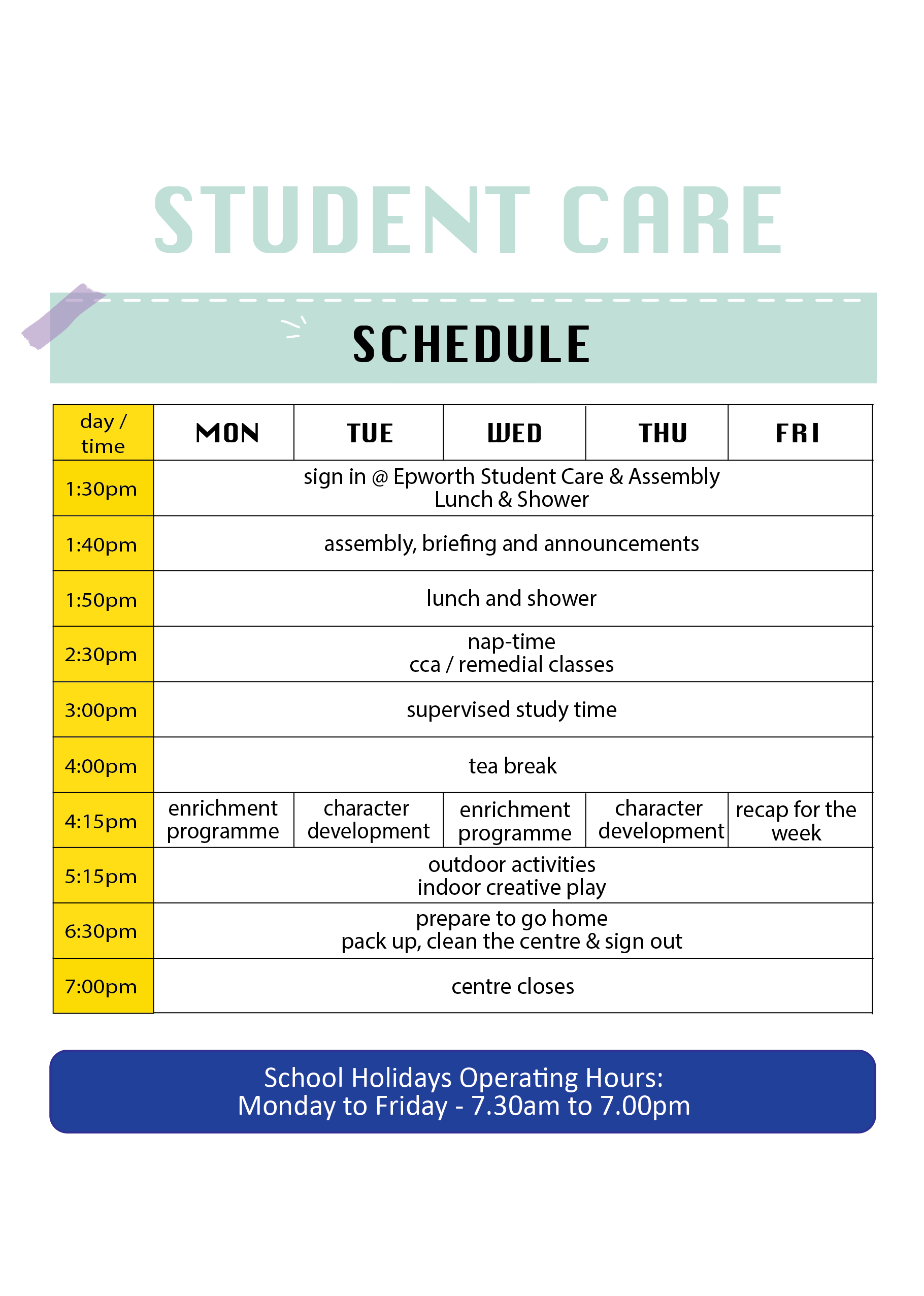 STUDENT CARE

SCHEDULE

| day / time | MON | TUE | WED | THU | FRI |
|---|---|---|---|---|---|
| 1:30pm | sign in @ Epworth Student Care & Assembly Lunch & Shower | | | | |
| 1:40pm | assembly, briefing and announcements | | | | |
| 1:50pm | lunch and shower | | | | |
| 2:30pm | nap-time cca / remedial classes | | | | |
| 3:00pm | supervised study time | | | | |
| 4:00pm | tea break | | | | |
| 4:15pm | enrichment programme | character development | enrichment programme | character development | recap for the week |
| 5:15pm | outdoor activities indoor creative play | | | | |
| 6:30pm | prepare to go home pack up, clean the centre & sign out | | | | |
| 7:00pm | centre closes | | | | |

School Holidays Operating Hours:
Monday to Friday - 7.30am to 7.00pm